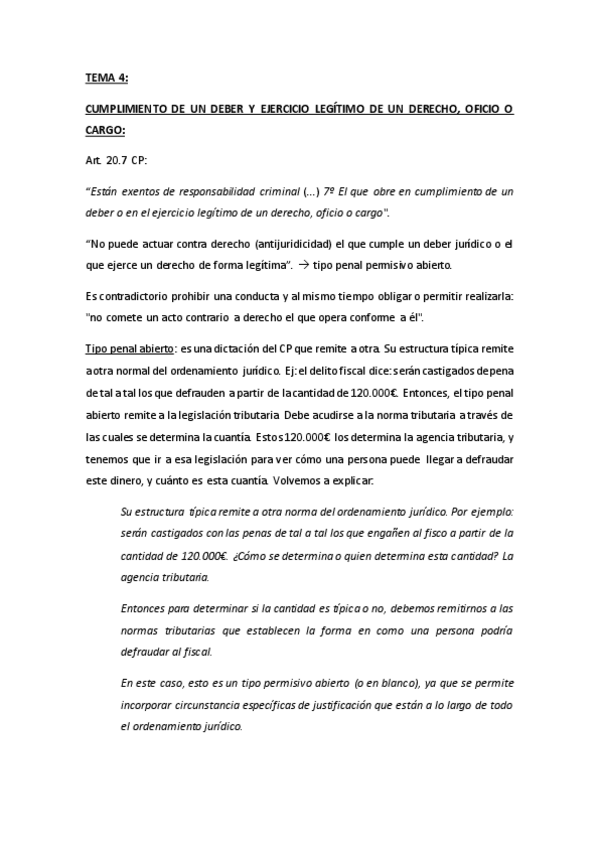 TEMA 4:

CUMPLIMIENTO DE UN DEBER Y EJERCICIO LEGÍTIMO DE UN DERECHO, OFICIO O CARGO:

Art. 20.7 CP:

"Están exentos de responsabilidad criminal (...) 7º El que obre en cumplimiento de un deber o en el ejercicio legítimo de un derecho, oficio o cargo".

"No puede actuar contra derecho (antijuridicidad) el que cumple un deber jurídico o el que ejerce un derecho de forma legítima". → tipo penal permisivo abierto.

Es contradictorio prohibir una conducta y al mismo tiempo obligar o permitir realizarla: "no comete un acto contrario a derecho el que opera conforme a él".

Tipo penal abierto: es una dictación del CP que remite a otra. Su estructura típica remite a otra normal del ordenamiento jurídico. Ej: el delito fiscal dice: serán castigados de pena de tal a tal los que defrauden a partir de la cantidad de 120.000€. Entonces, el tipo penal abierto remite a la legislación tributaria. Debe acudirse a la norma tributaria a través de las cuales se determina la cuantía. Estos 120.000€ los determina la agencia tributaria, y tenemos que ir a esa legislación para ver cómo una persona puede llegar a defraudar este dinero, y cuánto es esta cuantía. Volvemos a explicar:

Su estructura típica remite a otra norma del ordenamiento jurídico. Por ejemplo: serán castigados con las penas de tal a tal los que engañen al fisco a partir de la cantidad de 120.000€. ¿Cómo se determina o quien determina esta cantidad? La agencia tributaria.

Entonces para determinar si la cantidad es típica o no, debemos remitirnos a las normas tributarias que establecen la forma en como una persona podría defraudar al fiscal.

En este caso, esto es un tipo permisivo abierto (o en blanco), ya que se permite incorporar circunstancia específicas de justificación que están a lo largo de todo el ordenamiento jurídico.